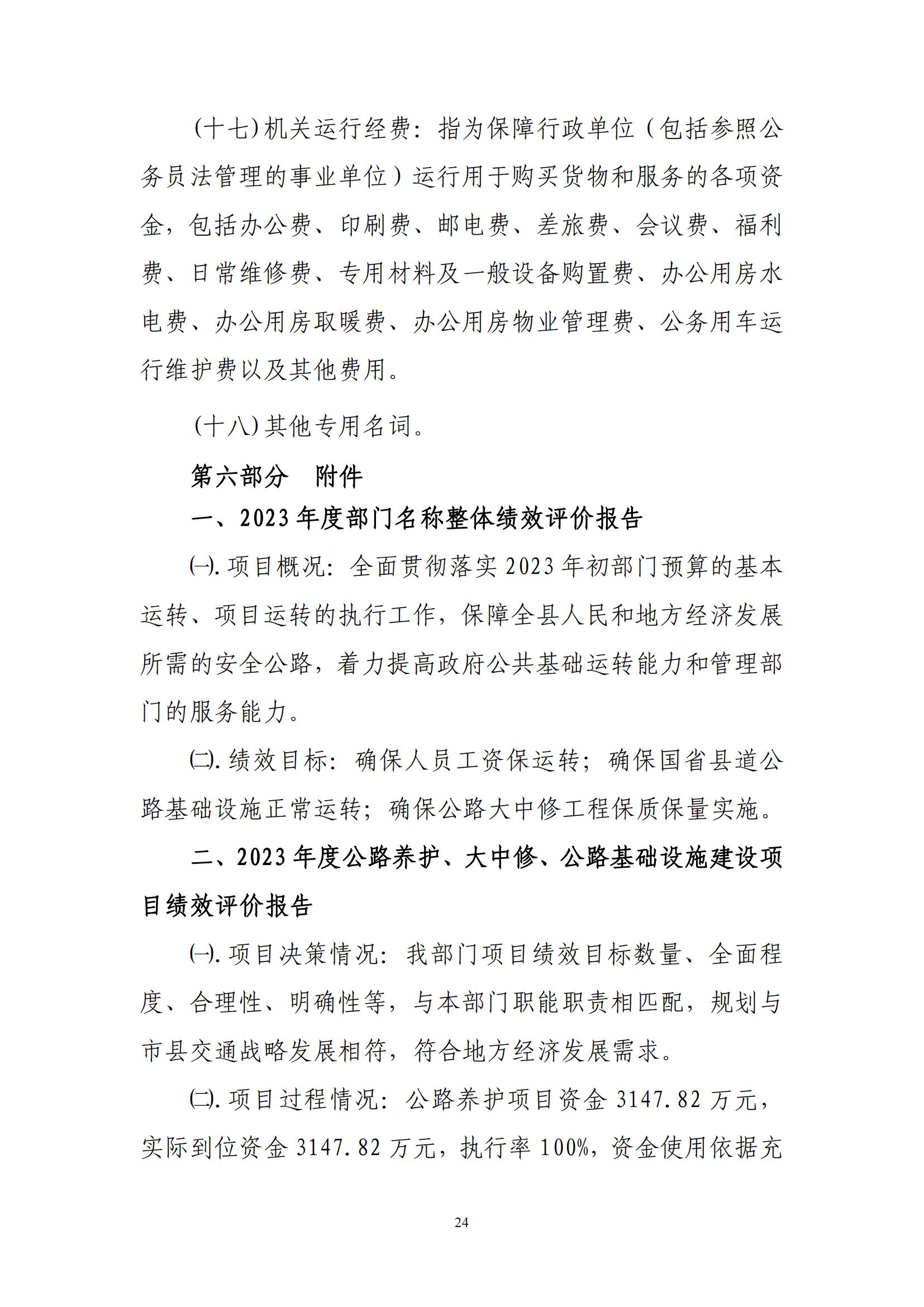 （十七）机关运行经费：指为保障行政单位（包括参照公务员法管理的事业单位）运行用于购买货物和服务的各项资金，包括办公费、印刷费、邮电费、差旅费、会议费、福利费、日常维修费、专用材料及一般设备购置费、办公用房水电费、办公用房取暖费、办公用房物业管理费、公务用车运行维护费以及其他费用。

（十八）其他专用名词。

第六部分　附件

一、2023年度部门名称整体绩效评价报告

㈠.项目概况：全面贯彻落实2023年初部门预算的基本运转、项目运转的执行工作，保障全县人民和地方经济发展所需的安全公路，着力提高政府公共基础运转能力和管理部门的服务能力。

㈡.绩效目标：确保人员工资保运转；确保国省县道公路基础设施正常运转；确保公路大中修工程保质保量实施。

二、2023年度公路养护、大中修、公路基础设施建设项目绩效评价报告

㈠.项目决策情况：我部门项目绩效目标数量、全面程度、合理性、明确性等，与本部门职能职责相匹配，规划与市县交通战略发展相符，符合地方经济发展需求。

㈡.项目过程情况：公路养护项目资金3147.82万元，实际到位资金3147.82万元，执行率100%，资金使用依据充

24